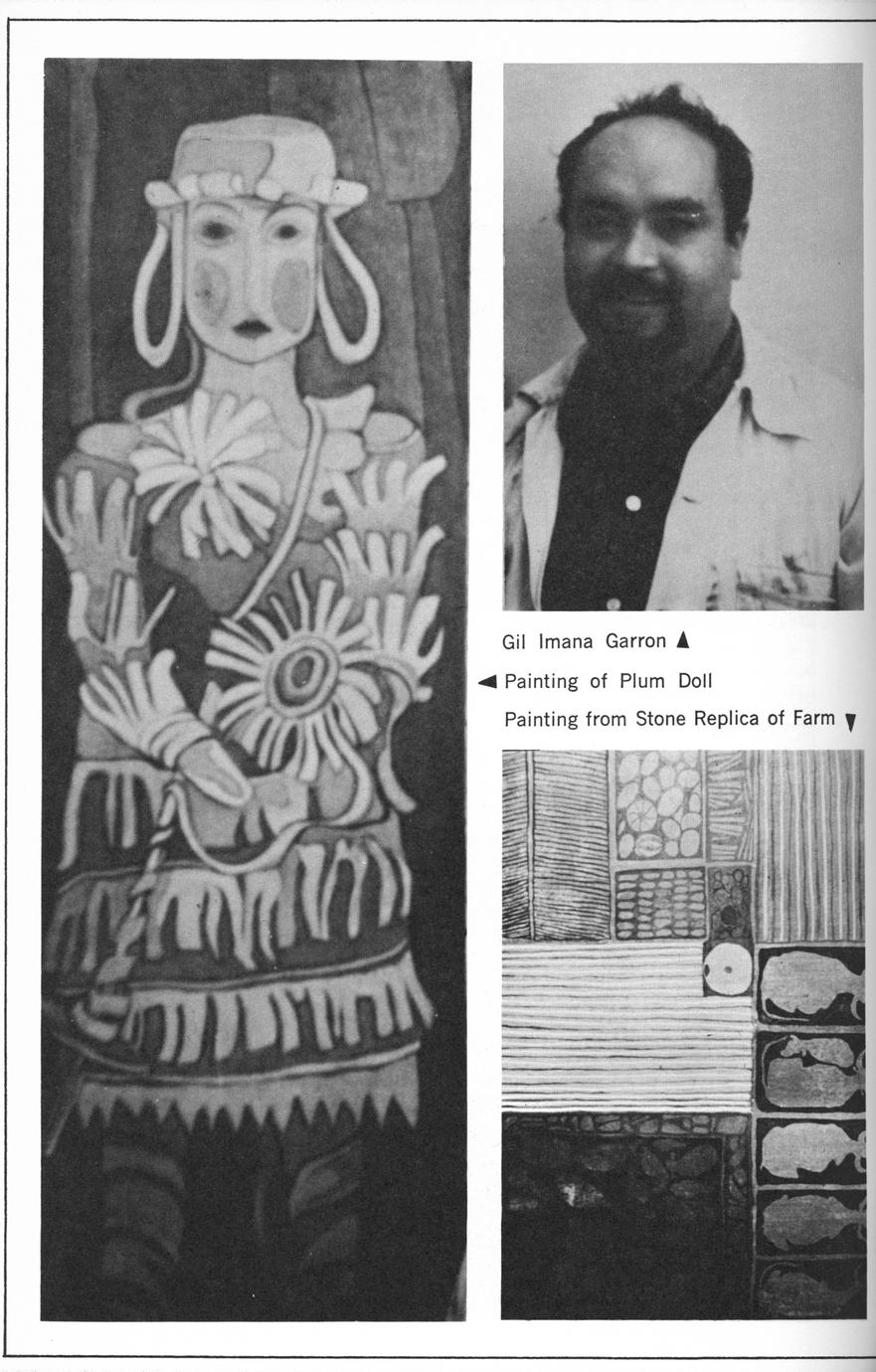 Gil Imana Garron ▲

◀ Painting of Plum Doll

Painting from Stone Replica of Farm ▼